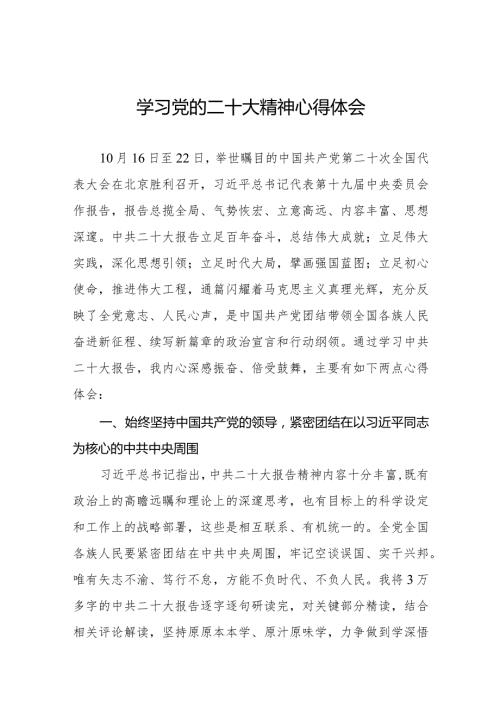 学习党的二十大精神心得体会

10月16日至22日，举世瞩目的中国共产党第二十次全国代表大会在北京胜利召开，习近平总书记代表第十九届中央委员会作报告，报告总揽全局、气势恢宏、立意高远、内容丰富、思想深邃。中共二十大报告立足百年奋斗，总结伟大成就；立足伟大实践，深化思想引领；立足时代大局，擘画强国蓝图；立足初心使命，推进伟大工程，通篇闪耀着马克思主义真理光辉，充分反映了全党意志、人民心声，是中国共产党团结带领全国各族人民奋进新征程、续写新篇章的政治宣言和行动纲领。通过学习中共二十大报告，我内心深感振奋、倍受鼓舞，主要有如下两点心得体会：

一、始终坚持中国共产党的领导，紧密团结在以习近平同志为核心的中共中央周围

习近平总书记指出，中共二十大报告精神内容十分丰富，既有政治上的高瞻远瞩和理论上的深邃思考，也有目标上的科学设定和工作上的战略部署，这些是相互联系、有机统一的。全党全国各族人民要紧密团结在中共中央周围，牢记空谈误国、实干兴邦。唯有矢志不渝、笃行不怠，方能不负时代、不负人民。我将3万多字的中共二十大报告逐字逐句研读完，对关键部分精读，结合相关评论解读，坚持原原本本学、原汁原味学，力争做到学深悟